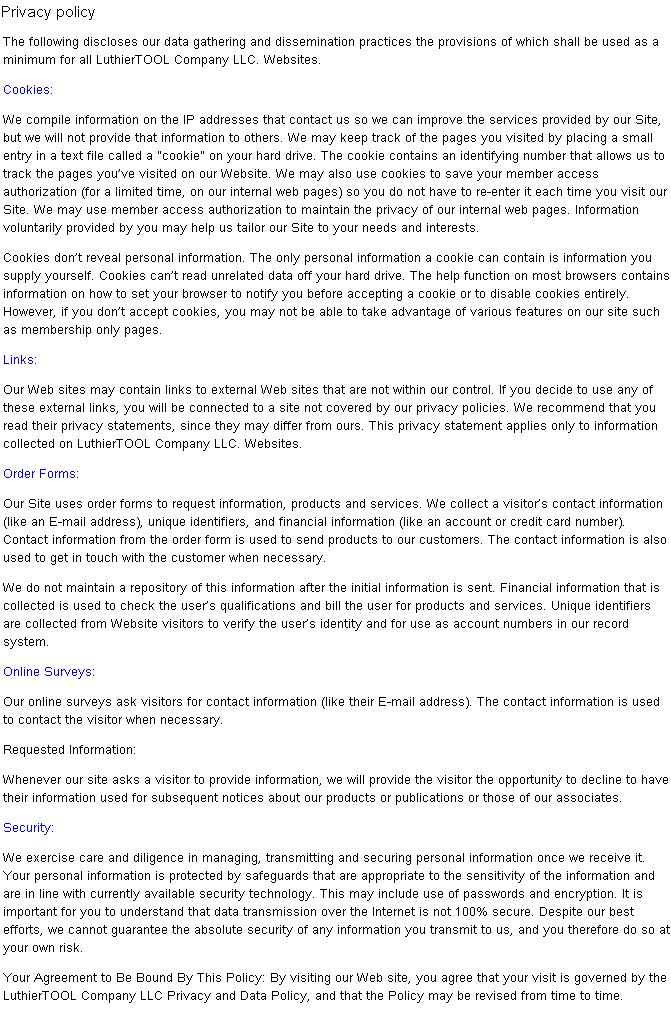 Privacy policy

The following discloses our data gathering and dissemination practices the provisions of which shall be used as a minimum for all LuthierTOOL Company LLC. Websites.

Cookies:

We compile information on the IP addresses that contact us so we can improve the services provided by our Site, but we will not provide that information to others. We may keep track of the pages you visited by placing a small entry in a text file called a "cookie" on your hard drive. The cookie contains an identifying number that allows us to track the pages you've visited on our Website. We may also use cookies to save your member access authorization (for a limited time, on our internal web pages) so you do not have to re-enter it each time you visit our Site. We may use member access authorization to maintain the privacy of our internal web pages. Information voluntarily provided by you may help us tailor our Site to your needs and interests.

Cookies don't reveal personal information. The only personal information a cookie can contain is information you supply yourself. Cookies can't read unrelated data off your hard drive. The help function on most browsers contains information on how to set your browser to notify you before accepting a cookie or to disable cookies entirely. However, if you don't accept cookies, you may not be able to take advantage of various features on our site such as membership only pages.

Links:

Our Web sites may contain links to external Web sites that are not within our control. If you decide to use any of these external links, you will be connected to a site not covered by our privacy policies. We recommend that you read their privacy statements, since they may differ from ours. This privacy statement applies only to information collected on LuthierTOOL Company LLC. Websites.

Order Forms:

Our Site uses order forms to request information, products and services. We collect a visitor's contact information (like an E-mail address), unique identifiers, and financial information (like an account or credit card number). Contact information from the order form is used to send products to our customers. The contact information is also used to get in touch with the customer when necessary.

We do not maintain a repository of this information after the initial information is sent. Financial information that is collected is used to check the user's qualifications and bill the user for products and services. Unique identifiers are collected from Website visitors to verify the user's identity and for use as account numbers in our record system.

Online Surveys:

Our online surveys ask visitors for contact information (like their E-mail address). The contact information is used to contact the visitor when necessary.

Requested Information:

Whenever our site asks a visitor to provide information, we will provide the visitor the opportunity to decline to have their information used for subsequent notices about our products or publications or those of our associates.

Security:

We exercise care and diligence in managing, transmitting and securing personal information once we receive it. Your personal information is protected by safeguards that are appropriate to the sensitivity of the information and are in line with currently available security technology. This may include use of passwords and encryption. It is important for you to understand that data transmission over the Internet is not 100% secure. Despite our best efforts, we cannot guarantee the absolute security of any information you transmit to us, and you therefore do so at your own risk.

Your Agreement to Be Bound By This Policy: By visiting our Web site, you agree that your visit is governed by the LuthierTOOL Company LLC Privacy and Data Policy, and that the Policy may be revised from time to time.